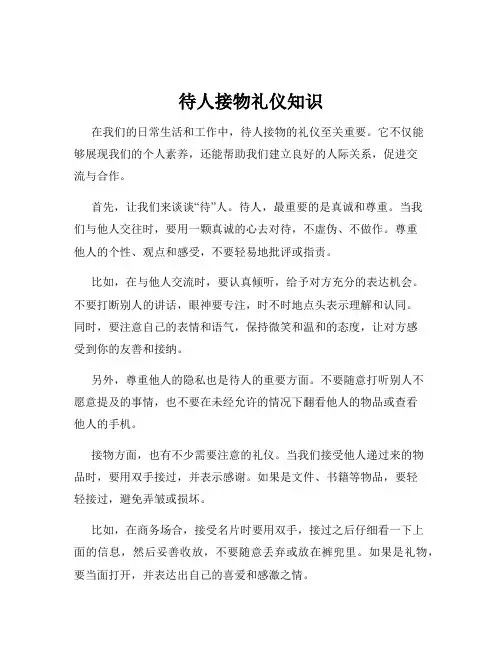 待人接物礼仪知识

在我们的日常生活和工作中，待人接物的礼仪至关重要。它不仅能够展现我们的个人素养，还能帮助我们建立良好的人际关系，促进交流与合作。

首先，让我们来谈谈“待”人。待人，最重要的是真诚和尊重。当我们与他人交往时，要用一颗真诚的心去对待，不虚伪、不做作。尊重他人的个性、观点和感受，不要轻易地批评或指责。

比如，在与他人交流时，要认真倾听，给予对方充分的表达机会。不要打断别人的讲话，眼神要专注，时不时地点头表示理解和认同。同时，要注意自己的表情和语气，保持微笑和温和的态度，让对方感受到你的友善和接纳。

另外，尊重他人的隐私也是待人的重要方面。不要随意打听别人不愿意提及的事情，也不要在未经允许的情况下翻看他人的物品或查看他人的手机。

接物方面，也有不少需要注意的礼仪。当我们接受他人递过来的物品时，要用双手接过，并表示感谢。如果是文件、书籍等物品，要轻轻接过，避免弄皱或损坏。

比如，在商务场合，接受名片时要用双手，接过之后仔细看一下上面的信息，然后妥善收放，不要随意丢弃或放在裤兜里。如果是礼物，要当面打开，并表达出自己的喜爱和感激之情。